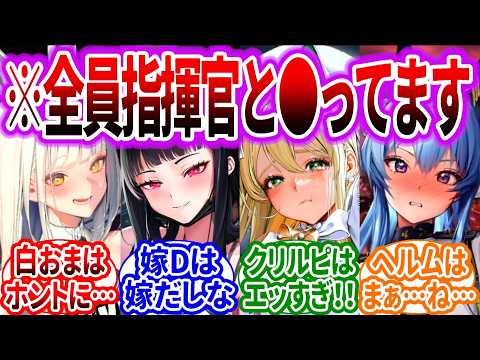 ※全員指揮官と●ってます

白おまは
ホントに…

嫁Dは
嫁だしな

クリルピは
エッすぎ!!

ヘルムは
まぁ…ね…